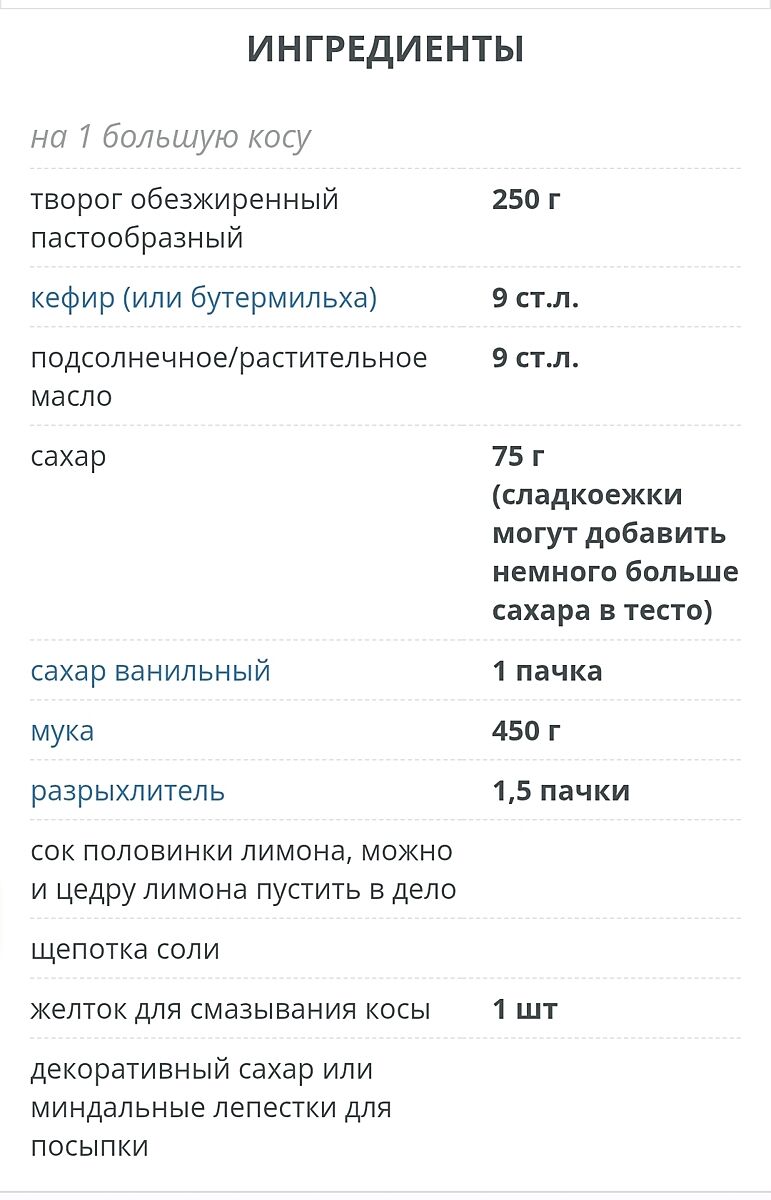 ИНГРЕДИЕНТЫ

на 1 большую косу

| | |
|---|---|
| творог обезжиренный пастообразный | 250 г |
| кефир (или бутермильха) | 9 ст.л. |
| подсолнечное/растительное масло | 9 ст.л. |
| сахар | 75 г (сладкоежки могут добавить немного больше сахара в тесто) |
| сахар ванильный | 1 пачка |
| мука | 450 г |
| разрыхлитель | 1,5 пачки |
| сок половинки лимона, можно и цедру лимона пустить в дело | |
| щепотка соли | |
| желток для смазывания косы | 1 шт |
| декоративный сахар или миндальные лепестки для посыпки | |